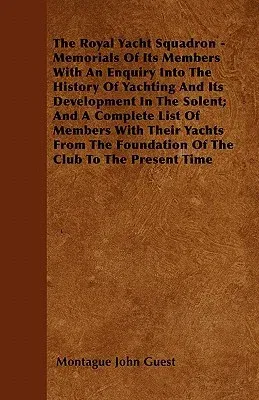 The Royal Yacht Squadron - Memorials Of Its Members With An Enquiry Into The History Of Yachting And Its Development In The Solent; And A Complete List Of Members With Their Yachts From The Foundation Of The Club To The Present Time

Montague John Guest